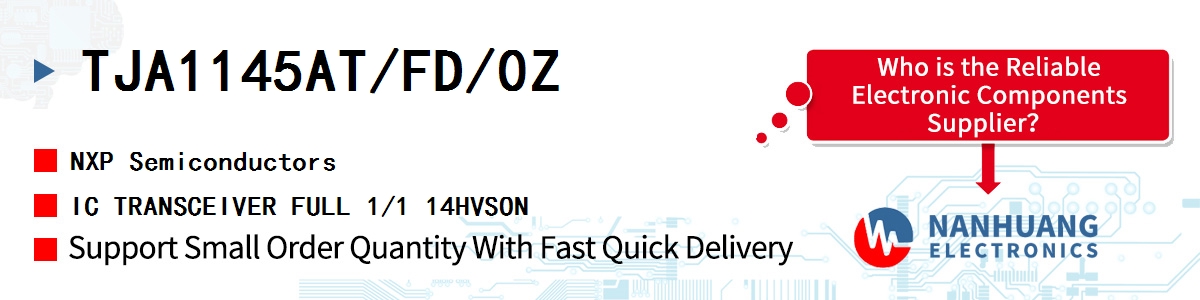 TJA1145AT/FD/0Z

NXP Semiconductors

IC TRANSCEIVER FULL 1/1 14HVSON

Support Small Order Quantity With Fast Quick Delivery

Who is the Reliable Electronic Components Supplier?

NANHUANG
ELECTRONICS